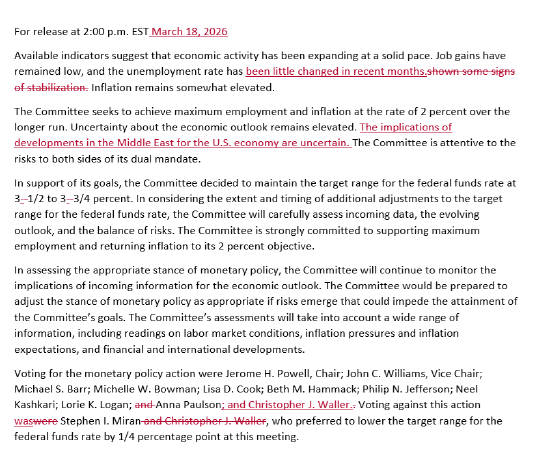 For release at 2:00 p.m. EST March 18, 2026

Available indicators suggest that economic activity has been expanding at a solid pace. Job gains have remained low, and the unemployment rate has been little changed in recent months.shown some signs of stabilization. Inflation remains somewhat elevated.

The Committee seeks to achieve maximum employment and inflation at the rate of 2 percent over the longer run. Uncertainty about the economic outlook remains elevated. The implications of developments in the Middle East for the U.S. economy are uncertain. The Committee is attentive to the risks to both sides of its dual mandate.

In support of its goals, the Committee decided to maintain the target range for the federal funds rate at 3--1/2 to 3--3/4 percent. In considering the extent and timing of additional adjustments to the target range for the federal funds rate, the Committee will carefully assess incoming data, the evolving outlook, and the balance of risks. The Committee is strongly committed to supporting maximum employment and returning inflation to its 2 percent objective.

In assessing the appropriate stance of monetary policy, the Committee will continue to monitor the implications of incoming information for the economic outlook. The Committee would be prepared to adjust the stance of monetary policy as appropriate if risks emerge that could impede the attainment of the Committee's goals. The Committee's assessments will take into account a wide range of information, including readings on labor market conditions, inflation pressures and inflation expectations, and financial and international developments.

Voting for the monetary policy action were Jerome H. Powell, Chair; John C. Williams, Vice Chair; Michael S. Barr; Michelle W. Bowman; Lisa D. Cook; Beth M. Hammack; Philip N. Jefferson; Neel Kashkari; Lorie K. Logan; and Anna Paulson; and Christopher J. Waller.. Voting against this action waswere Stephen I. Miran and Christopher J. Waller, who preferred to lower the target range for the federal funds rate by 1/4 percentage point at this meeting.